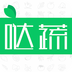 哒蔬